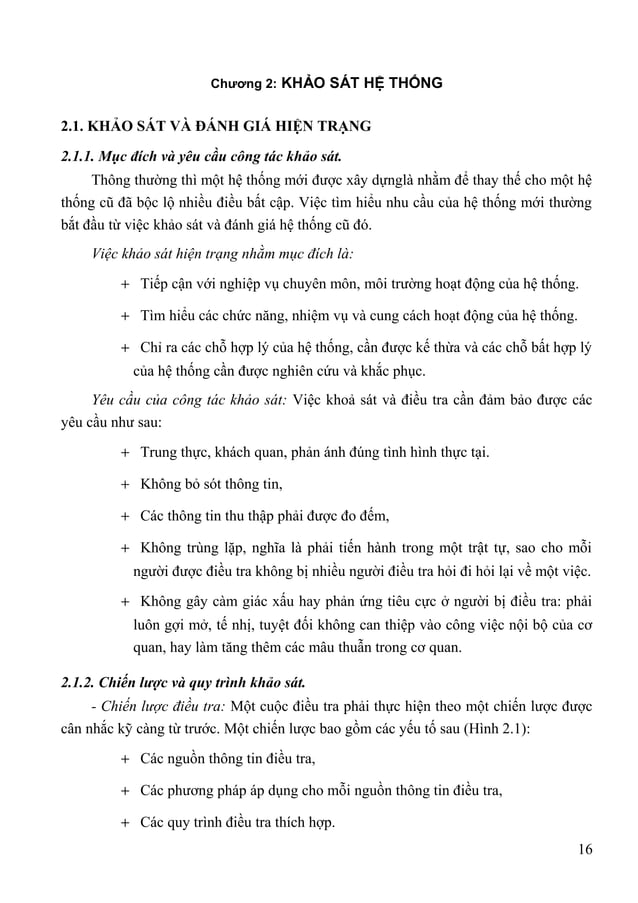 Chương 2: KHẢO SÁT HỆ THỐNG

2.1. KHẢO SÁT VÀ ĐÁNH GIÁ HIỆN TRẠNG

2.1.1. Mục đích và yêu cầu công tác khảo sát.

Thông thường thì một hệ thống mới được xây dựnglà nhằm để thay thế cho một hệ thống cũ đã bộc lộ nhiều điều bất cập. Việc tìm hiểu nhu cầu của hệ thống mới thường bắt đầu từ việc khảo sát và đánh giá hệ thống cũ đó.

Việc khảo sát hiện trạng nhằm mục đích là:

+ Tiếp cận với nghiệp vụ chuyên môn, môi trường hoạt động của hệ thống.

+ Tìm hiểu các chức năng, nhiệm vụ và cung cách hoạt động của hệ thống.

+ Chỉ ra các chỗ hợp lý của hệ thống, cần được kế thừa và các chỗ bất hợp lý của hệ thống cần được nghiên cứu và khắc phục.

Yêu cầu của công tác khảo sát: Việc khoả sát và điều tra cần đảm bảo được các yêu cầu như sau:

+ Trung thực, khách quan, phản ánh đúng tình hình thực tại.

+ Không bỏ sót thông tin,

+ Các thông tin thu thập phải được đo đếm,

+ Không trùng lặp, nghĩa là phải tiến hành trong một trật tự, sao cho mỗi người được điều tra không bị nhiều người điều tra hỏi đi hỏi lại về một việc.

+ Không gây cảm giác xấu hay phản ứng tiêu cực ở người bị điều tra: phải luôn gợi mở, tế nhị, tuyệt đối không can thiệp vào công việc nội bộ của cơ quan, hay làm tăng thêm các mâu thuẫn trong cơ quan.

2.1.2. Chiến lược và quy trình khảo sát.

- Chiến lược điều tra: Một cuộc điều tra phải thực hiện theo một chiến lược được cân nhắc kỹ càng từ trước. Một chiến lược bao gồm các yếu tố sau (Hình 2.1):

+ Các nguồn thông tin điều tra,

+ Các phương pháp áp dụng cho mỗi nguồn thông tin điều tra,

+ Các quy trình điều tra thích hợp.

16